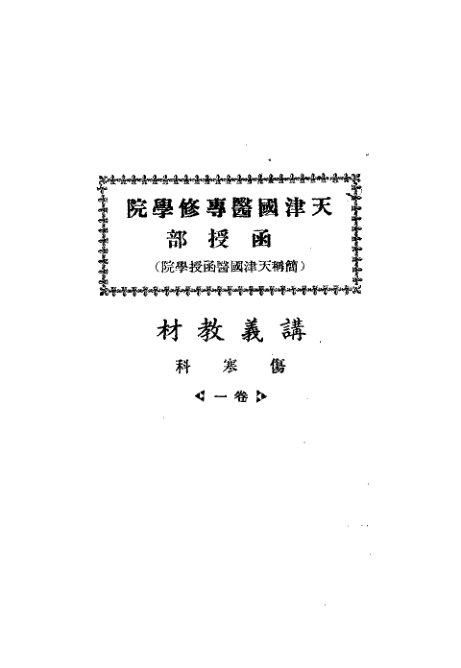 天津國醫專修學院
函授部
(簡稱天津國醫函授學院)

講義教材

傷寒科

卷一